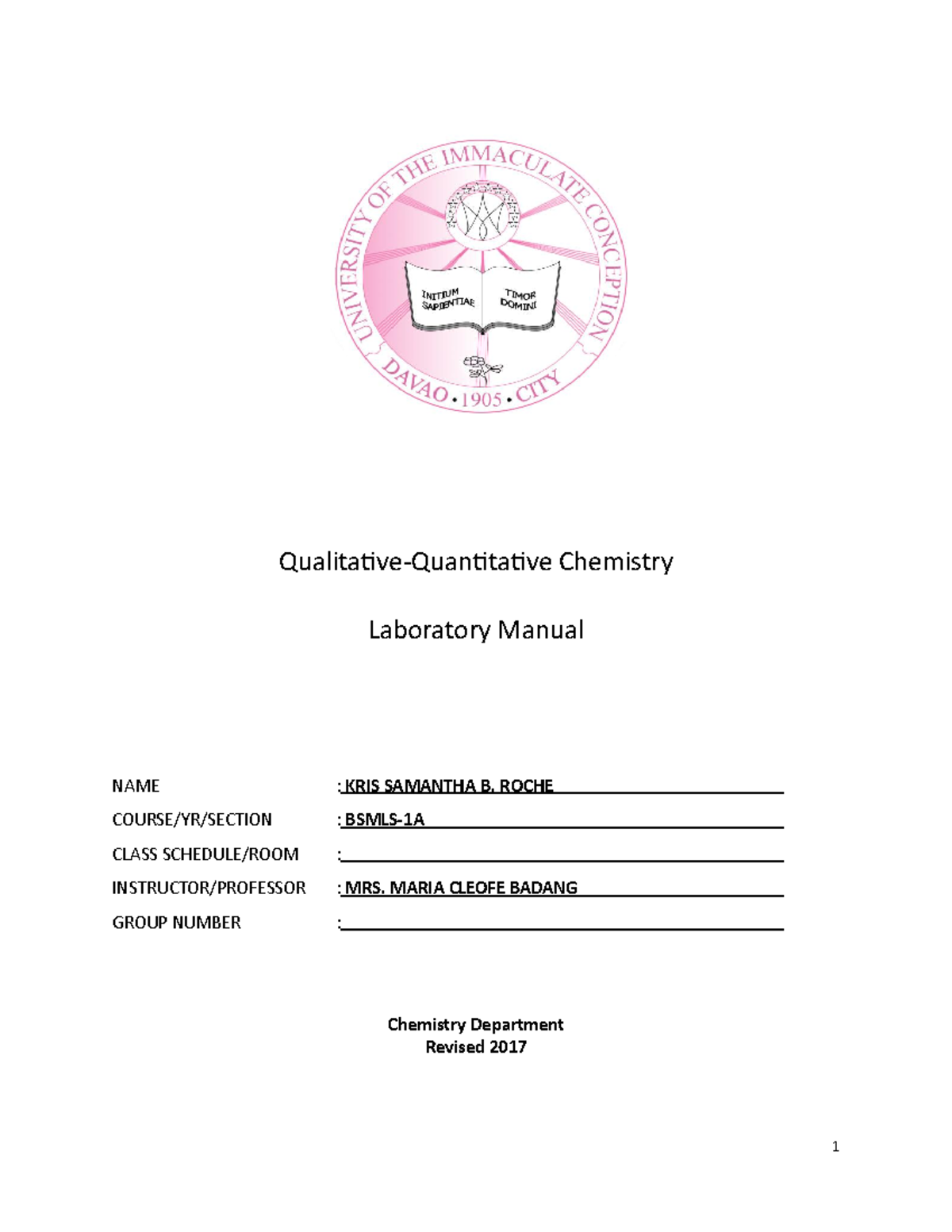 UNIVERSITY OF THE IMMACULATE CONCEPTION
INITIUM SAPIENTIAE TIMOR DOMINI
DAVAO • 1905 • CITY

Qualitative-Quantitative Chemistry

Laboratory Manual

NAME : KRIS SAMANTHA B. ROCHE
COURSE/YR/SECTION : BSMLS-1A
CLASS SCHEDULE/ROOM :
INSTRUCTOR/PROFESSOR : MRS. MARIA CLEOFE BADANG
GROUP NUMBER :

Chemistry Department
Revised 2017

1